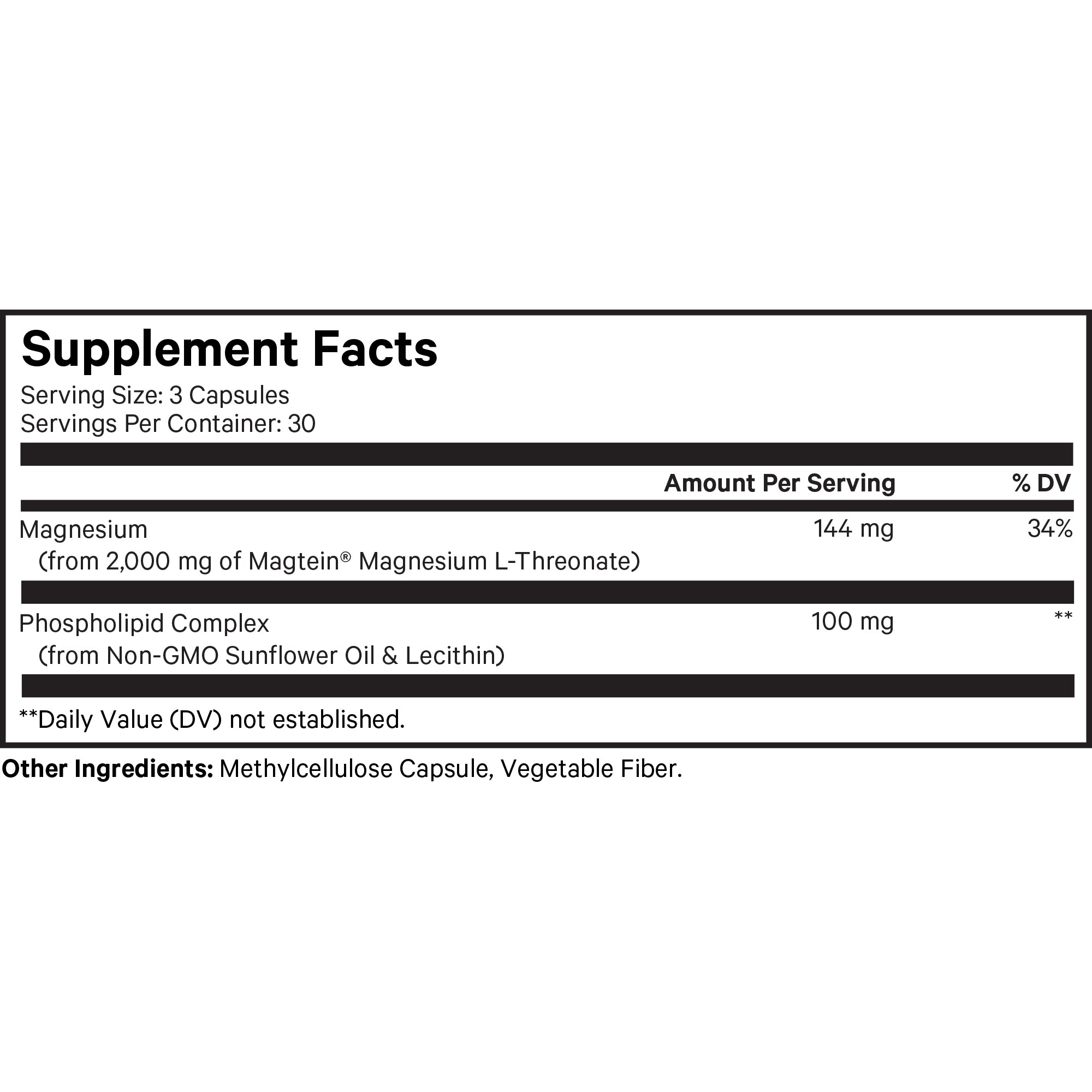 Supplement Facts
Serving Size: 3 Capsules
Servings Per Container: 30

| | Amount Per Serving | % DV |
|---|---|---|
| Magnesium (from 2,000 mg of Magtein® Magnesium L-Threonate) | 144 mg | 34% |
| Phospholipid Complex (from Non-GMO Sunflower Oil & Lecithin) | 100 mg | ** |

**Daily Value (DV) not established.

Other Ingredients: Methylcellulose Capsule, Vegetable Fiber.